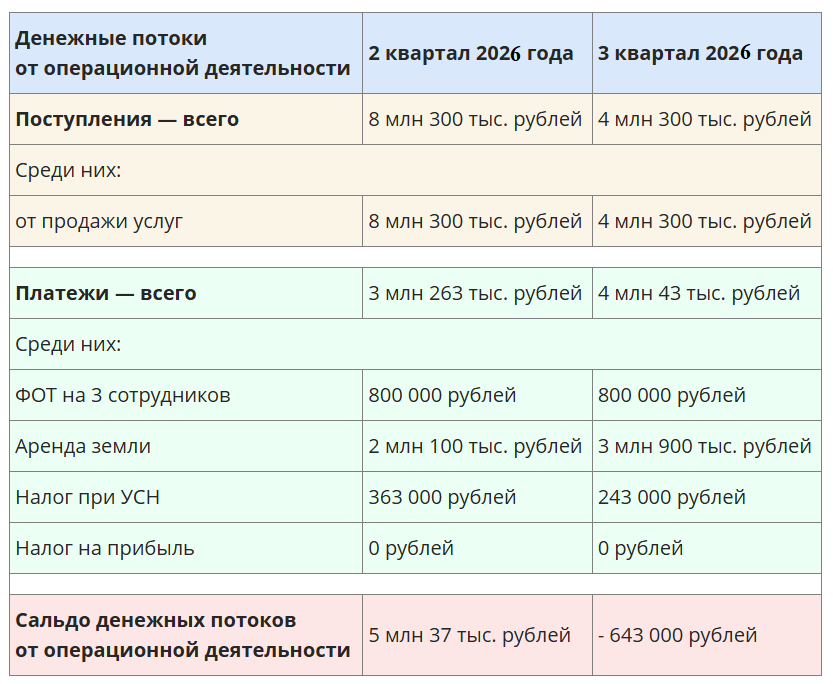 | Денежные потоки от операционной деятельности | 2 квартал 2026 года | 3 квартал 2026 года |
|---|---|---|
| **Поступления — всего** | 8 млн 300 тыс. рублей | 4 млн 300 тыс. рублей |
| Среди них: | | |
| от продажи услуг | 8 млн 300 тыс. рублей | 4 млн 300 тыс. рублей |
| | | |
| **Платежи — всего** | 3 млн 263 тыс. рублей | 4 млн 43 тыс. рублей |
| Среди них: | | |
| ФОТ на 3 сотрудников | 800 000 рублей | 800 000 рублей |
| Аренда земли | 2 млн 100 тыс. рублей | 3 млн 900 тыс. рублей |
| Налог при УСН | 363 000 рублей | 243 000 рублей |
| Налог на прибыль | 0 рублей | 0 рублей |
| | | |
| **Сальдо денежных потоков от операционной деятельности** | 5 млн 37 тыс. рублей | - 643 000 рублей |